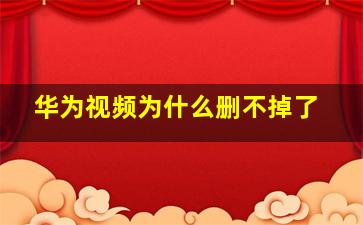 华为视频为什么删不掉了